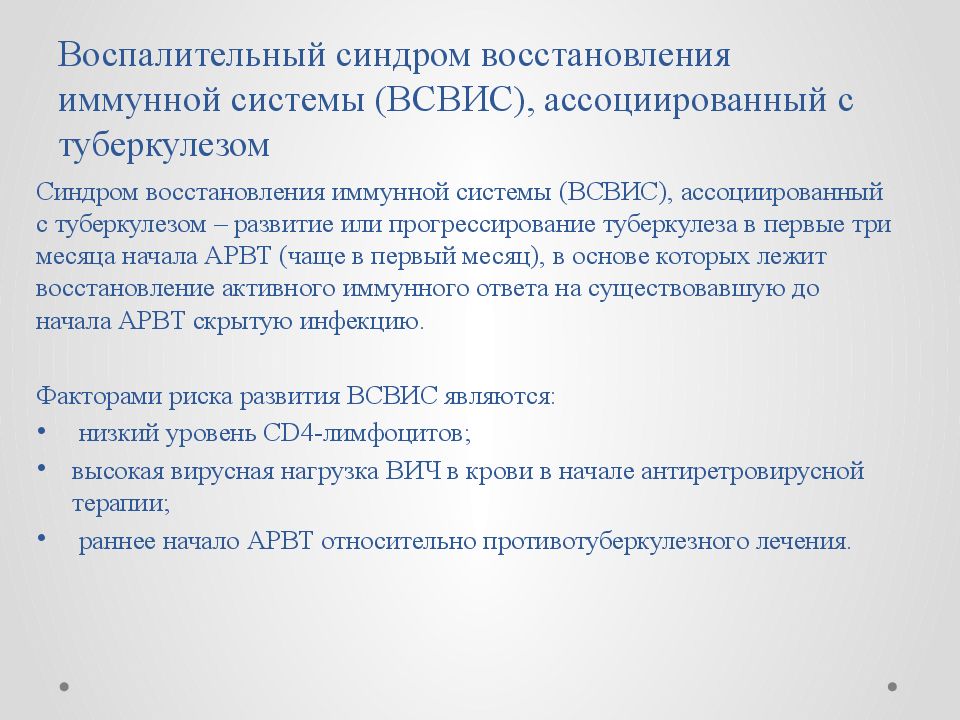 Воспалительный синдром восстановления иммунной системы (ВСВИС), ассоциированный с туберкулезом

Синдром восстановления иммунной системы (ВСВИС), ассоциированный с туберкулезом – развитие или прогрессирование туберкулеза в первые три месяца начала АРВТ (чаще в первый месяц), в основе которых лежит восстановление активного иммунного ответа на существовавшую до начала АРВТ скрытую инфекцию.

Факторами риска развития ВСВИС являются:
• низкий уровень CD4-лимфоцитов;
• высокая вирусная нагрузка ВИЧ в крови в начале антиретровирусной терапии;
• раннее начало АРВТ относительно противотуберкулезного лечения.